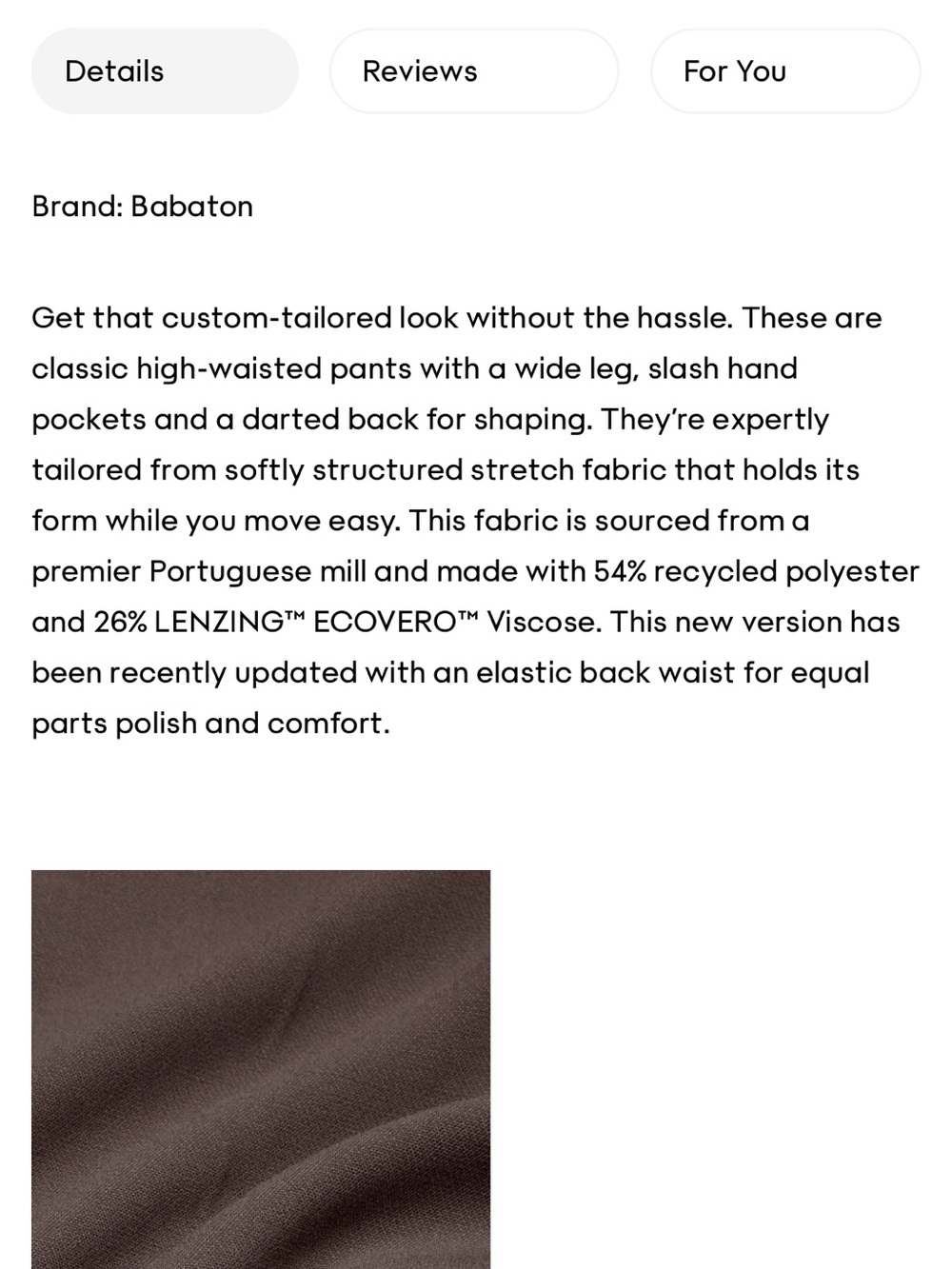 Details

Reviews

For You

Brand: Babaton

Get that custom-tailored look without the hassle. These are classic high-waisted pants with a wide leg, slash hand pockets and a darted back for shaping. They're expertly tailored from softly structured stretch fabric that holds its form while you move easy. This fabric is sourced from a premier Portuguese mill and made with 54% recycled polyester and 26% LENZING™ ECOVERO™ Viscose. This new version has been recently updated with an elastic back waist for equal parts polish and comfort.